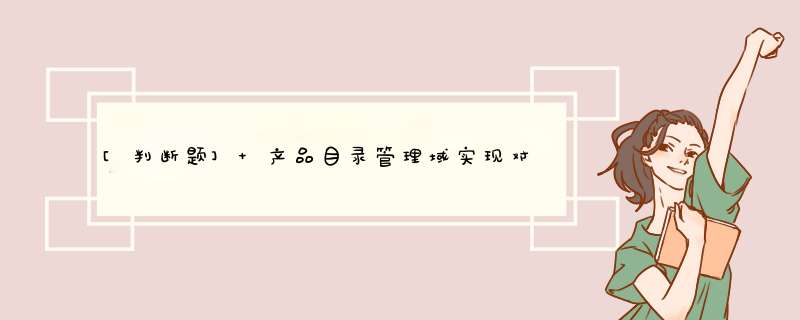 [判断题] + 产品目录管理域实现对